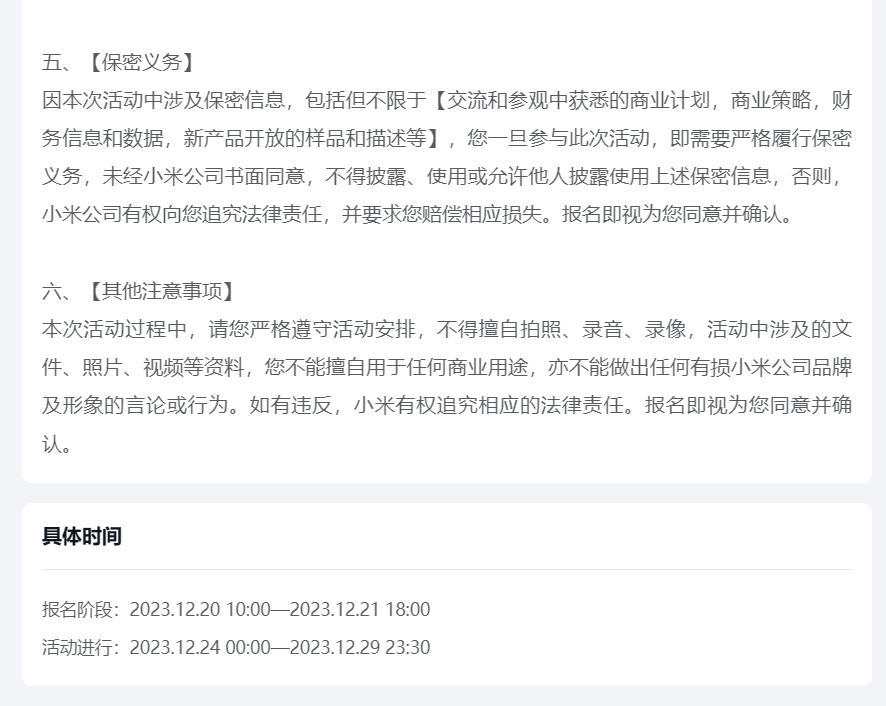 五、【保密义务】
因本次活动中涉及保密信息，包括但不限于【交流和参观中获悉的商业计划，商业策略，财务信息和数据，新产品开放的样品和描述等】，您一旦参与此次活动，即需要严格履行保密义务，未经小米公司书面同意，不得披露、使用或允许他人披露使用上述保密信息，否则，小米公司有权向您追究法律责任，并要求您赔偿相应损失。报名即视为您同意并确认。

六、【其他注意事项】
本次活动过程中，请您严格遵守活动安排，不得擅自拍照、录音、录像，活动中涉及的文件、照片、视频等资料，您不能擅自用于任何商业用途，亦不能做出任何有损小米公司品牌及形象的言论或行为。如有违反，小米有权追究相应的法律责任。报名即视为您同意并确认。

具体时间

报名阶段：2023.12.20 10:00—2023.12.21 18:00
活动进行：2023.12.24 00:00—2023.12.29 23:30